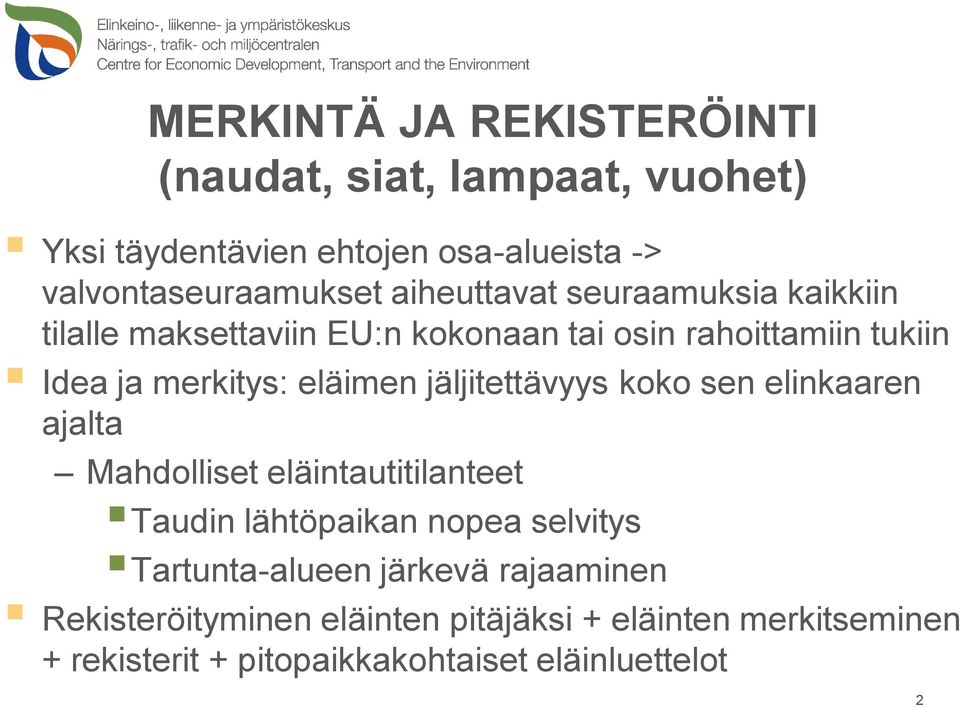 Elinkeino-, liikenne- ja ympäristökeskus
Närings-, trafik- och miljöcentralen
Centre for Economic Development, Transport and the Environment

MERKINTÄ JA REKISTERÖINTI
(naudat, siat, lampaat, vuohet)

Yksi täydentävien ehtojen osa-alueista -> valvontaseuraamukset aiheuttavat seuraamuksia kaikkiin tilalle maksettaviin EU:n kokonaan tai osin rahoittamiin tukiin

Idea ja merkitys: eläimen jäljitettävyys koko sen elinkaaren ajalta

– Mahdolliset eläintautitilanteet

Taudin lähtöpaikan nopea selvitys

Tartunta-alueen järkevä rajaaminen

Rekisteröityminen eläinten pitäjäksi + eläinten merkitseminen + rekisterit + pitopaikkakohtaiset eläinluettelot

2